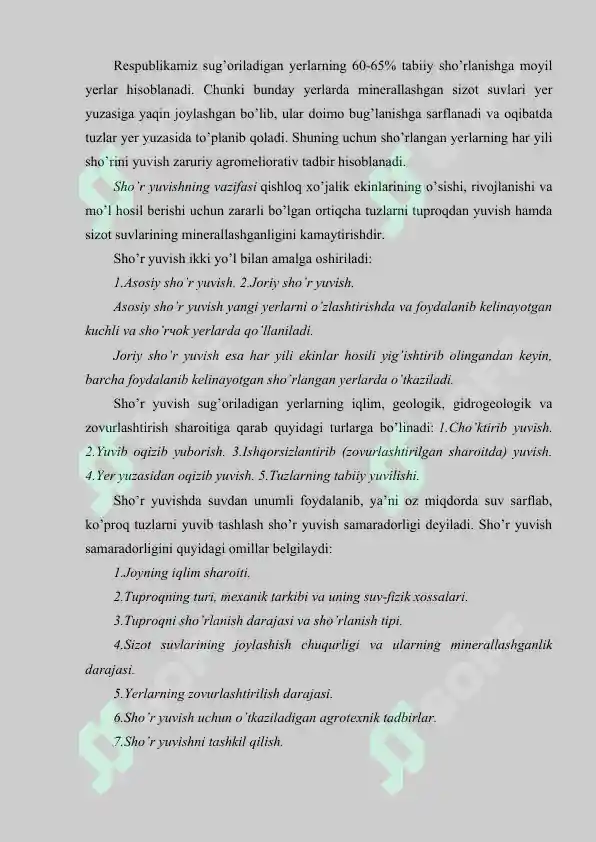 Respublikamiz sug'oriladigan yerlarning 60-65% tabiiy sho'rlanishga moyil yerlar hisoblanadi. Chunki bunday yerlarda minerallashgan sizot suvlari yer yuzasiga yaqin joylashgan bo'lib, ular doimo bug'lanishga sarflanadi va oqibatda tuzlar yer yuzasida to'planib qoladi. Shuning uchun sho'rlangan yerlarning har yili sho'rini yuvish zaruriy agromeliorativ tadbir hisoblanadi.

Sho'r yuvishning vazifasi qishloq xo'jalik ekinlarining o'sishi, rivojlanishi va mo'l hosil berishi uchun zararli bo'lgan ortiqcha tuzlarni tuproqdan yuvish hamda sizot suvlarining minerallashganligini kamaytirishdir.

Sho'r yuvish ikki yo'l bilan amalga oshiriladi:

1.Asosiy sho'r yuvish. 2.Joriy sho'r yuvish.

Asosiy sho'r yuvish yangi yerlarni o'zlashtirishda va foydalanib kelinayotgan kuchli va sho'rчok yerlarda qo'llaniladi.

Joriy sho'r yuvish esa har yili ekinlar hosili yig'ishtirib olingandan keyin, barcha foydalanib kelinayotgan sho'rlangan yerlarda o'tkaziladi.

Sho'r yuvish sug'oriladigan yerlarning iqlim, geologik, gidrogeologik va zovurlashtirish sharoitiga qarab quyidagi turlarga bo'linadi: 1.Cho'ktirib yuvish. 2.Yuvib oqizib yuborish. 3.Ishqorsizlantirib (zovurlashtirilgan sharoitda) yuvish. 4.Yer yuzasidan oqizib yuvish. 5.Tuzlarning tabiiy yuvilishi.

Sho'r yuvishda suvdan unumli foydalanib, ya'ni oz miqdorda suv sarflab, ko'proq tuzlarni yuvib tashlash sho'r yuvish samaradorligi deyiladi. Sho'r yuvish samaradorligini quyidagi omillar belgilaydi:

1.Joyning iqlim sharoiti.

2.Tuproqning turi, mexanik tarkibi va uning suv-fizik xossalari.

3.Tuproqni sho'rlanish darajasi va sho'rlanish tipi.

4.Sizot suvlarining joylashish chuqurligi va ularning minerallashganlik darajasi.

5.Yerlarning zovurlashtirilish darajasi.

6.Sho'r yuvish uchun o'tkaziladigan agrotexnik tadbirlar.

7.Sho'r yuvishni tashkil qilish.